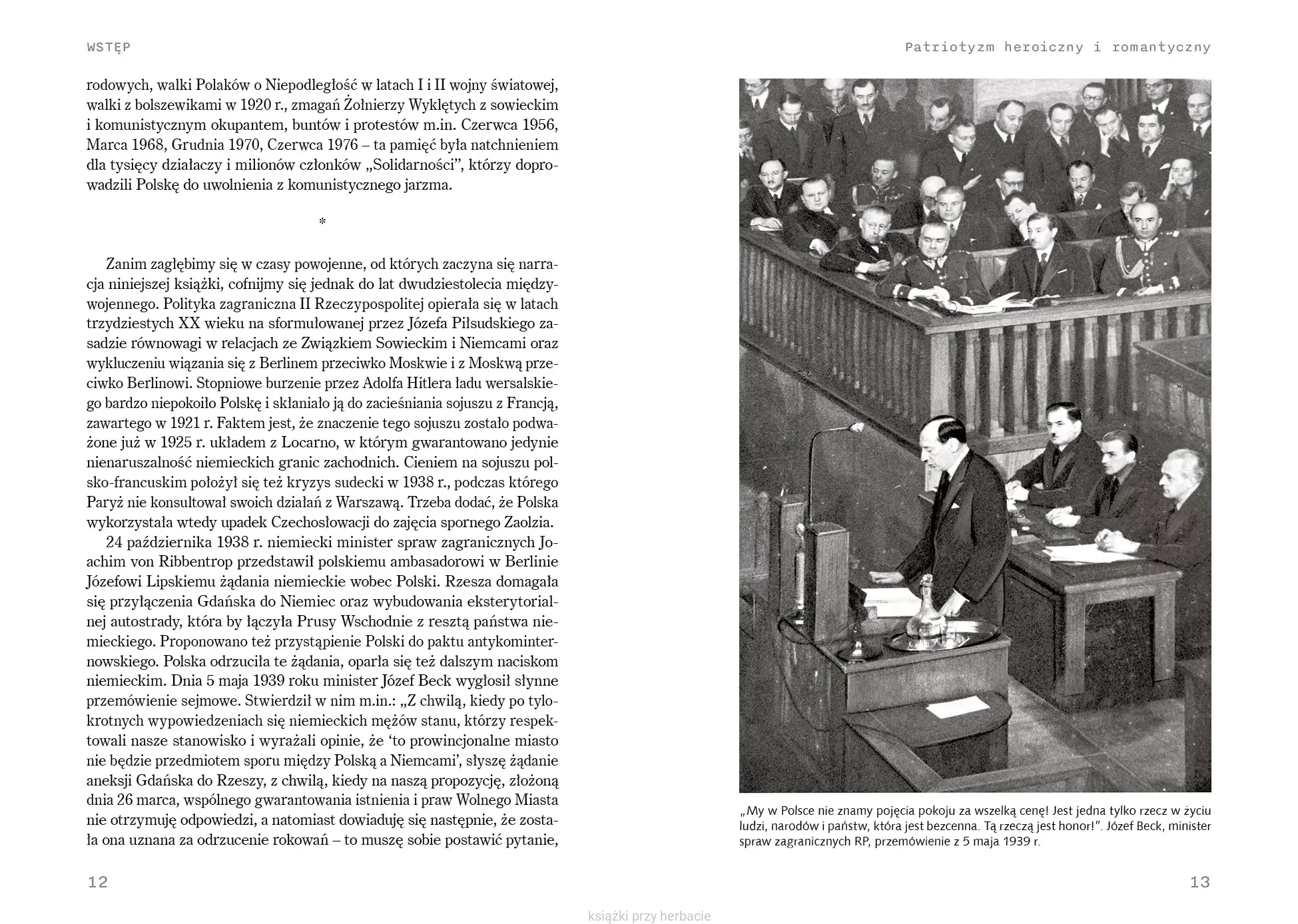 WSTĘP

rodowych, walki Polaków o Niepodległość w latach I i II wojny światowej, walki z bolszewikami w 1920 r., zmagań Żołnierzy Wyklętych z sowieckim i komunistycznym okupantem, buntów i protestów m.in. Czerwca 1956, Marca 1968, Grudnia 1970, Czerwca 1976 – ta pamięć była natchnieniem dla tysięcy działaczy i milionów członków „Solidarności", którzy doprowadzili Polskę do uwolnienia z komunistycznego jarzma.

*

Zanim zagłębimy się w czasy powojenne, od których zaczyna się narracja niniejszej książki, cofnijmy się jednak do lat dwudziestolecia międzywojennego. Polityka zagraniczna II Rzeczypospolitej opierała się w latach trzydziestych XX wieku na sformułowanej przez Józefa Piłsudskiego zasadzie równowagi w relacjach ze Związkiem Sowieckim i Niemcami oraz wykluczeniu wiązania się z Berlinem przeciwko Moskwie i z Moskwą przeciwko Berlinowi. Stopniowe burzenie przez Adolfa Hitlera ładu wersalskiego bardzo niepokoiło Polskę i skłaniało ją do zacieśniania sojuszu z Francją, zawartego w 1921 r. Faktem jest, że znaczenie tego sojuszu zostało podważone już w 1925 r. układem z Locarno, w którym gwarantowano jedynie nienaruszalność niemieckich granic zachodnich. Cieniem na sojuszu polsko-francuskim położył się też kryzys sudecki w 1938 r., podczas którego Paryż nie konsultował swoich działań z Warszawą. Trzeba dodać, że Polska wykorzystała wtedy upadek Czechosłowacji do zajęcia spornego Zaolzia.

24 października 1938 r. niemiecki minister spraw zagranicznych Joachim von Ribbentrop przedstawił polskiemu ambasadorowi w Berlinie Józefowi Lipskiemu żądania niemieckie wobec Polski. Rzesza domagała się przyłączenia Gdańska do Niemiec oraz wybudowania eksterytorialnej autostrady, która by łączyła Prusy Wschodnie z resztą państwa niemieckiego. Proponowano też przystąpienie Polski do paktu antykominternowskiego. Polska odrzuciła te żądania, oparła się też dalszym naciskom niemieckim. Dnia 5 maja 1939 roku minister Józef Beck wygłosił słynne przemówienie sejmowe. Stwierdził w nim m.in.: „Z chwilą, kiedy po tylokrotnych wypowiedzeniach się niemieckich mężów stanu, którzy respektowali nasze stanowisko i wyrażali opinie, że 'to prowincjonalne miasto nie będzie przedmiotem sporu między Polską a Niemcami', słyszę żądanie aneksji Gdańska do Rzeszy, z chwilą, kiedy na naszą propozycję, złożoną dnia 26 marca, wspólnego gwarantowania istnienia i praw Wolnego Miasta nie otrzymuję odpowiedzi, a natomiast dowiaduję się następnie, że została ona uznana za odrzucenie rokowań – to muszę sobie postawić pytanie,

12

Patriotyzm heroiczny i romantyczny

„My w Polsce nie znamy pojęcia pokoju za wszelką cenę! Jest jedna tylko rzecz w życiu ludzi, narodów i państw, która jest bezcenna. Tą rzeczą jest honor!". Józef Beck, minister spraw zagranicznych RP, przemówienie z 5 maja 1939 r.

13

książki przy herbacie